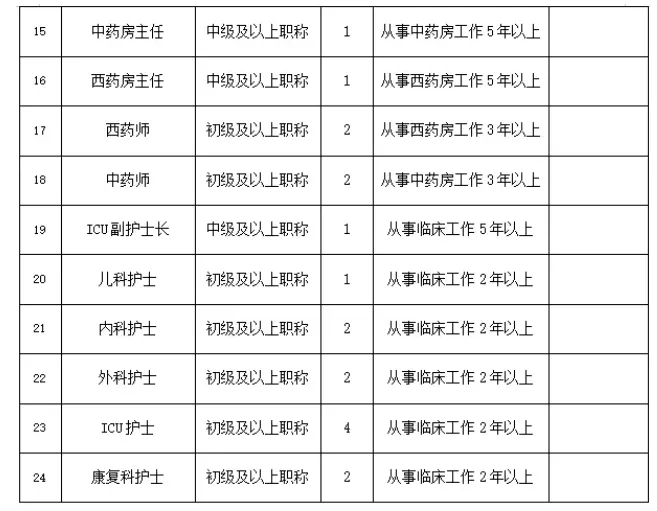 | 15 | 中药房主任 | 中级及以上职称 | 1 | 从事中药房工作5年以上 |  |
|---|---|---|---|---|---|
| 16 | 西药房主任 | 中级及以上职称 | 1 | 从事西药房工作5年以上 |  |
| 17 | 西药师 | 初级及以上职称 | 2 | 从事西药房工作3年以上 |  |
| 18 | 中药师 | 初级及以上职称 | 2 | 从事中药房工作3年以上 |  |
| 19 | ICU副护士长 | 中级及以上职称 | 1 | 从事临床工作5年以上 |  |
| 20 | 儿科护士 | 初级及以上职称 | 1 | 从事临床工作2年以上 |  |
| 21 | 内科护士 | 初级及以上职称 | 2 | 从事临床工作2年以上 |  |
| 22 | 外科护士 | 初级及以上职称 | 2 | 从事临床工作2年以上 |  |
| 23 | ICU护士 | 初级及以上职称 | 4 | 从事临床工作2年以上 |  |
| 24 | 康复科护士 | 初级及以上职称 | 2 | 从事临床工作2年以上 |  |